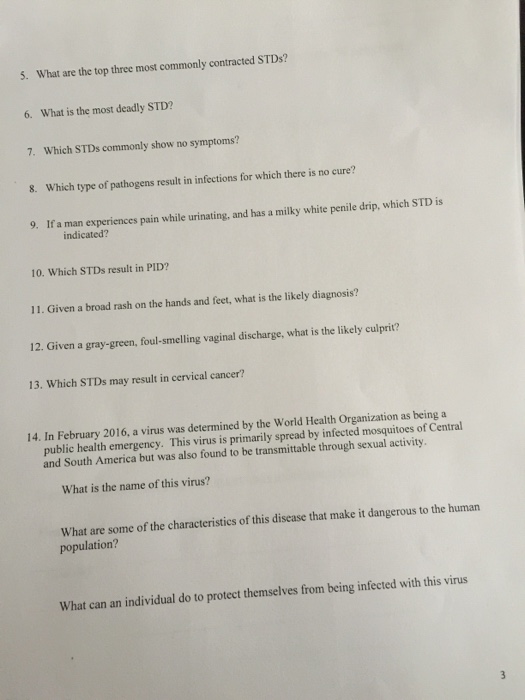 5. What are the top three most commonly contracted STDs?

6. What is the most deadly STD?

7. Which STDs commonly show no symptoms?

8. Which type of pathogens result in infections for which there is no cure?

9. If a man experiences pain while urinating, and has a milky white penile drip, which STD is indicated?

10. Which STDs result in PID?

11. Given a broad rash on the hands and feet, what is the likely diagnosis?

12. Given a gray-green, foul-smelling vaginal discharge, what is the likely culprit?

13. Which STDs may result in cervical cancer?

14. In February 2016, a virus was determined by the World Health Organization as being a public health emergency. This virus is primarily spread by infected mosquitoes of Central and South America but was also found to be transmittable through sexual activity.

What is the name of this virus?

What are some of the characteristics of this disease that make it dangerous to the human population?

What can an individual do to protect themselves from being infected with this virus

3